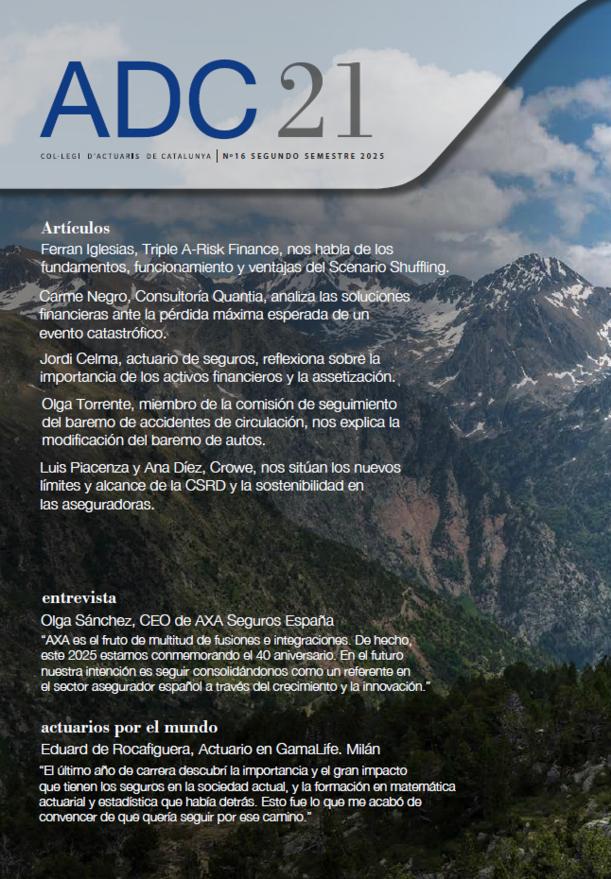 ADC 21

COL·LEGI D'ACTUARIS DE CATALUNYA | Nº16 SEGUNDO SEMESTRE 2025

Artículos

Ferran Iglesias, Triple A-Risk Finance, nos habla de los fundamentos, funcionamiento y ventajas del Scenario Shuffling.

Carme Negro, Consultoría Quantia, analiza las soluciones financieras ante la pérdida máxima esperada de un evento catastrófico.

Jordi Celma, actuario de seguros, reflexiona sobre la importancia de los activos financieros y la assetización.

Olga Torrente, miembro de la comisión de seguimiento del baremo de accidentes de circulación, nos explica la modificación del baremo de autos.

Luis Piacenza y Ana Díez, Crowe, nos sitúan los nuevos límites y alcance de la CSRD y la sostenibilidad en las aseguradoras.

entrevista

Olga Sánchez, CEO de AXA Seguros España

"AXA es el fruto de multitud de fusiones e integraciones. De hecho, este 2025 estamos conmemorando el 40 aniversario. En el futuro nuestra intención es seguir consolidándonos como un referente en el sector asegurador español a través del crecimiento y la innovación."

actuarios por el mundo

Eduard de Rocafiguera, Actuario en GamaLife. Milán

"El último año de carrera descubrí la importancia y el gran impacto que tienen los seguros en la sociedad actual, y la formación en matemática actuarial y estadística que había detrás. Esto fue lo que me acabó de convencer de que quería seguir por ese camino."